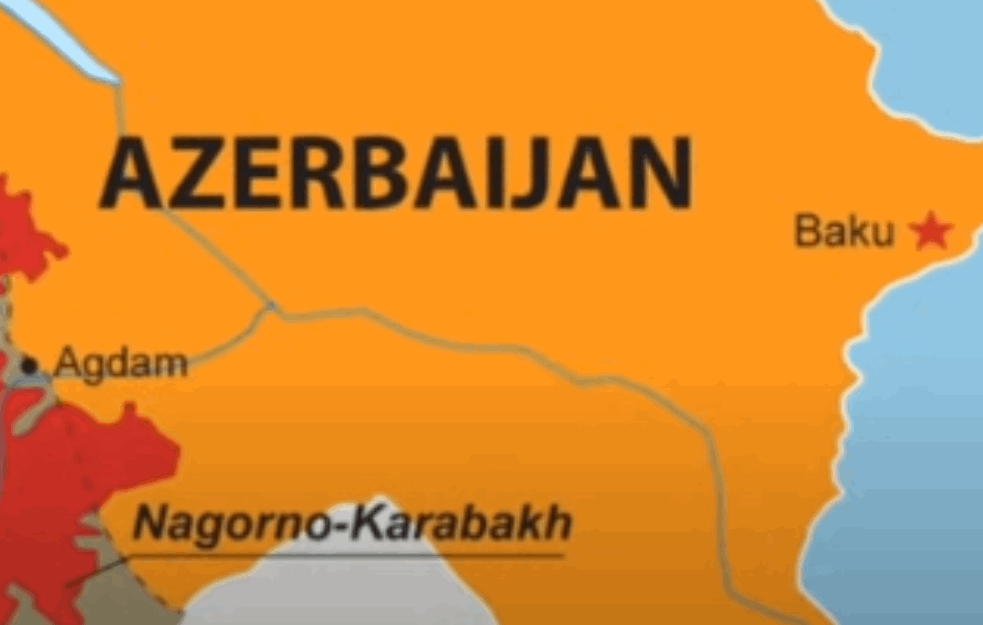 AZERBAIJAN

Baku

Agdam

Nagorno-Karabakh